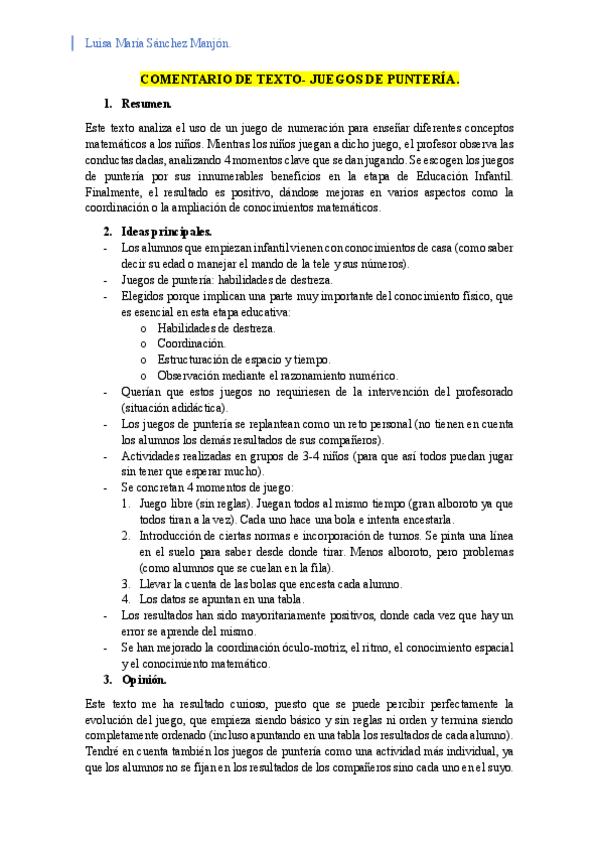 Luisa María Sánchez Manjón.

COMENTARIO DE TEXTO- JUEGOS DE PUNTERÍA.

1. Resumen.

Este texto analiza el uso de un juego de numeración para enseñar diferentes conceptos matemáticos a los niños. Mientras los niños juegan a dicho juego, el profesor observa las conductas dadas, analizando 4 momentos clave que se dan jugando. Se escogen los juegos de puntería por sus innumerables beneficios en la etapa de Educación Infantil. Finalmente, el resultado es positivo, dándose mejoras en varios aspectos como la coordinación o la ampliación de conocimientos matemáticos.

2. Ideas principales.
- Los alumnos que empiezan infantil vienen con conocimientos de casa (como saber decir su edad o manejar el mando de la tele y sus números).
- Juegos de puntería: habilidades de destreza.
- Elegidos porque implican una parte muy importante del conocimiento físico, que es esencial en esta etapa educativa:
  o Habilidades de destreza.
  o Coordinación.
  o Estructuración de espacio y tiempo.
  o Observación mediante el razonamiento numérico.
- Querían que estos juegos no requiriesen de la intervención del profesorado (situación adidáctica).
- Los juegos de puntería se replantean como un reto personal (no tienen en cuenta los alumnos los demás resultados de sus compañeros).
- Actividades realizadas en grupos de 3-4 niños (para que así todos puedan jugar sin tener que esperar mucho).
- Se concretan 4 momentos de juego:
  1. Juego libre (sin reglas). Juegan todos al mismo tiempo (gran alboroto ya que todos tiran a la vez). Cada uno hace una bola e intenta encestarla.
  2. Introducción de ciertas normas e incorporación de turnos. Se pinta una línea en el suelo para saber desde donde tirar. Menos alboroto, pero problemas (como alumnos que se cuelan en la fila).
  3. Llevar la cuenta de las bolas que encesta cada alumno.
  4. Los datos se apuntan en una tabla.
- Los resultados han sido mayoritariamente positivos, donde cada vez que hay un error se aprende del mismo.
- Se han mejorado la coordinación óculo-motriz, el ritmo, el conocimiento espacial y el conocimiento matemático.

3. Opinión.

Este texto me ha resultado curioso, puesto que se puede percibir perfectamente la evolución del juego, que empieza siendo básico y sin reglas ni orden y termina siendo completamente ordenado (incluso apuntando en una tabla los resultados de cada alumno). Tendré en cuenta también los juegos de puntería como una actividad más individual, ya que los alumnos no se fijan en los resultados de los compañeros sino cada uno en el suyo.